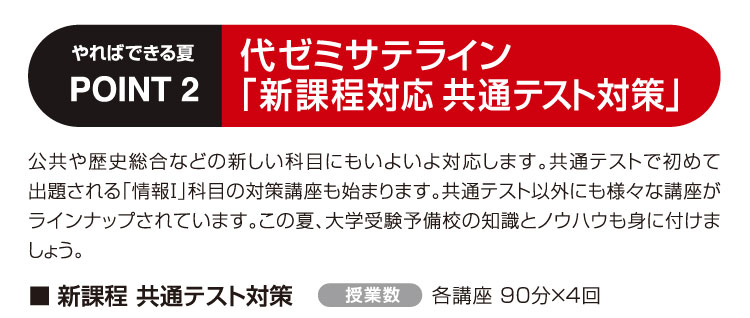 やればできる夏
POINT 2

代ゼミサテライン
「新課程対応 共通テスト対策」

公共や歴史総合などの新しい科目にもいよいよ対応します。共通テストで初めて出題される「情報I」科目の対策講座も始まります。共通テスト以外にも様々な講座がラインナップされています。この夏、大学受験予備校の知識とノウハウも身に付けましょう。

■ 新課程 共通テスト対策 授業数 各講座 90分×4回